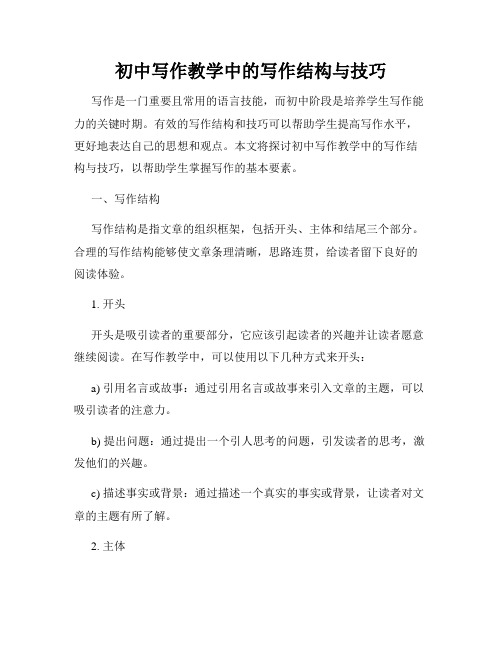 初中写作教学中的写作结构与技巧

写作是一门重要且常用的语言技能，而初中阶段是培养学生写作能力的关键时期。有效的写作结构和技巧可以帮助学生提高写作水平，更好地表达自己的思想和观点。本文将探讨初中写作教学中的写作结构与技巧，以帮助学生掌握写作的基本要素。

一、写作结构

写作结构是指文章的组织框架，包括开头、主体和结尾三个部分。合理的写作结构能够使文章条理清晰，思路连贯，给读者留下良好的阅读体验。

1. 开头

开头是吸引读者的重要部分，它应该引起读者的兴趣并让读者愿意继续阅读。在写作教学中，可以使用以下几种方式来开头：

a) 引用名言或故事：通过引用名言或故事来引入文章的主题，可以吸引读者的注意力。

b) 提出问题：通过提出一个引人思考的问题，引发读者的思考，激发他们的兴趣。

c) 描述事实或背景：通过描述一个真实的事实或背景，让读者对文章的主题有所了解。

2. 主体